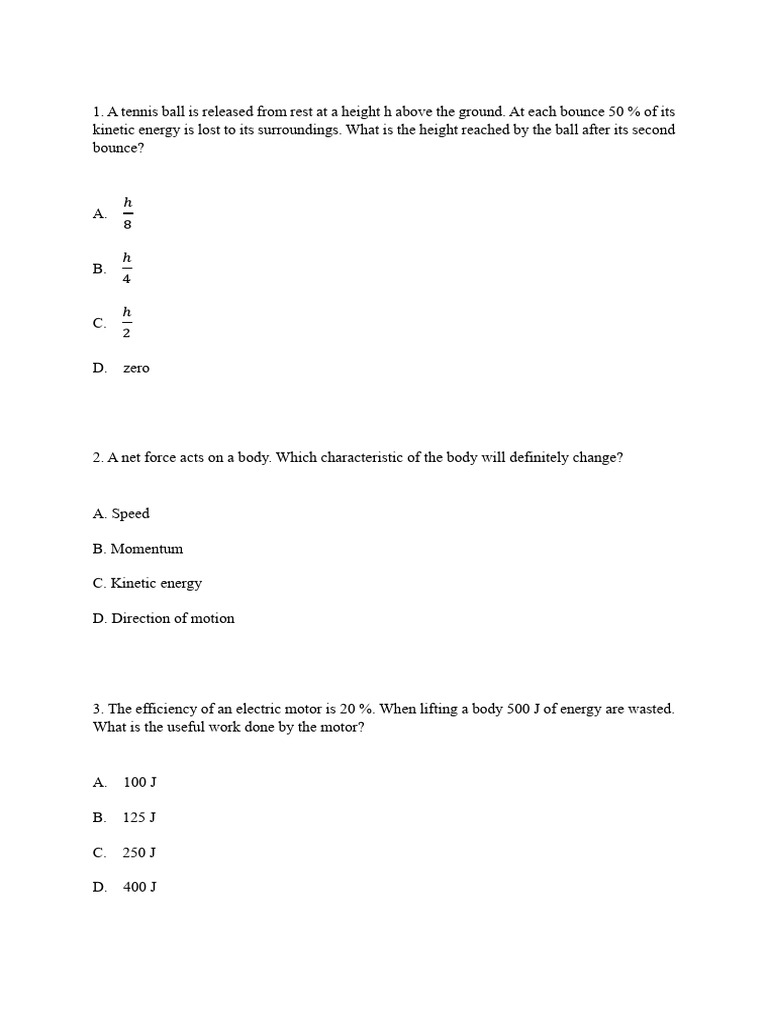 1. A tennis ball is released from rest at a height h above the ground. At each bounce 50 % of its kinetic energy is lost to its surroundings. What is the height reached by the ball after its second bounce?

A. $\frac{h}{8}$

B. $\frac{h}{4}$

C. $\frac{h}{2}$

D. zero

2. A net force acts on a body. Which characteristic of the body will definitely change?

A. Speed

B. Momentum

C. Kinetic energy

D. Direction of motion

3. The efficiency of an electric motor is 20 %. When lifting a body 500 J of energy are wasted. What is the useful work done by the motor?

A. 100 J

B. 125 J

C. 250 J

D. 400 J